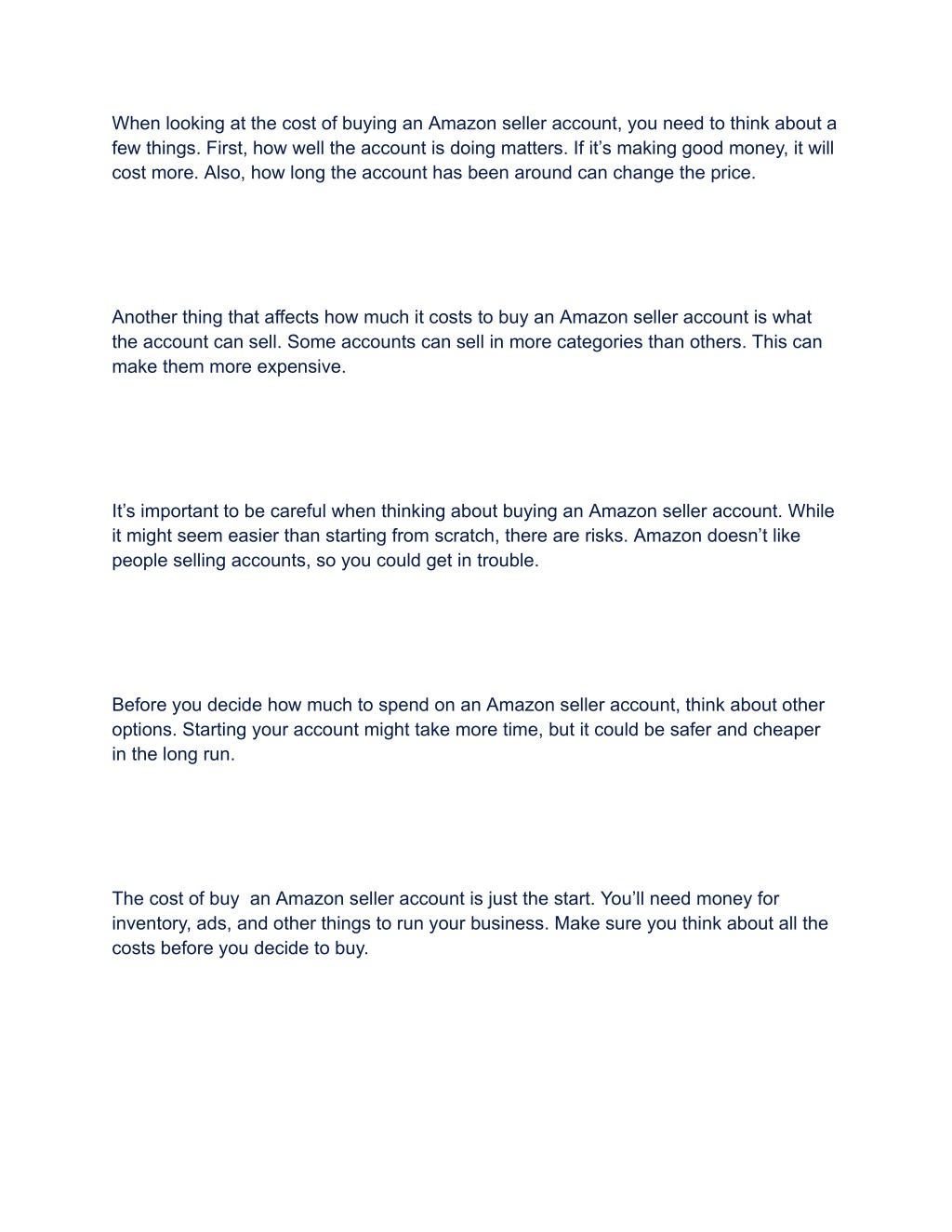 When looking at the cost of buying an Amazon seller account, you need to think about a few things. First, how well the account is doing matters. If it’s making good money, it will cost more. Also, how long the account has been around can change the price.

Another thing that affects how much it costs to buy an Amazon seller account is what the account can sell. Some accounts can sell in more categories than others. This can make them more expensive.

It’s important to be careful when thinking about buying an Amazon seller account. While it might seem easier than starting from scratch, there are risks. Amazon doesn’t like people selling accounts, so you could get in trouble.

Before you decide how much to spend on an Amazon seller account, think about other options. Starting your account might take more time, but it could be safer and cheaper in the long run.

The cost of buy  an Amazon seller account is just the start. You’ll need money for inventory, ads, and other things to run your business. Make sure you think about all the costs before you decide to buy.